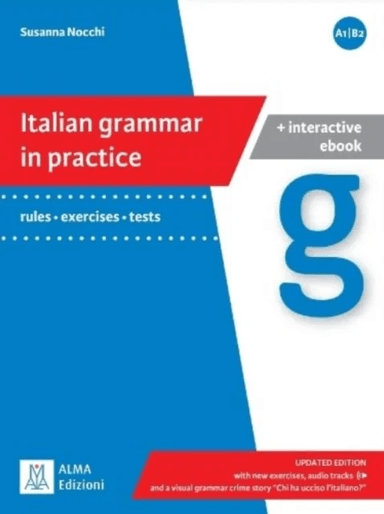 Susanna Nocchi

A1|B2

Italian grammar in practice

+ interactive ebook

rules • exercises • tests

g

ALMA Edizioni

UPDATED EDITION
with new exercises, audio tracks
and a visual grammar crime story "Chi ha ucciso l'italiano?"